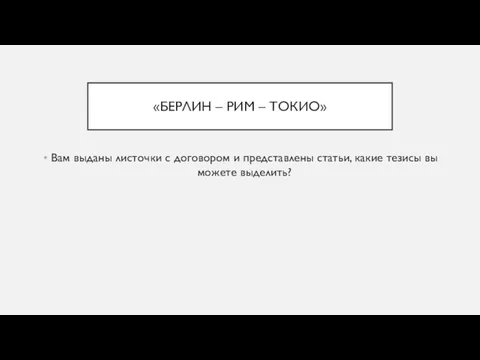 «БЕРЛИН – РИМ – ТОКИО»

• Вам выданы листочки с договором и представлены статьи, какие тезисы вы можете выделить?